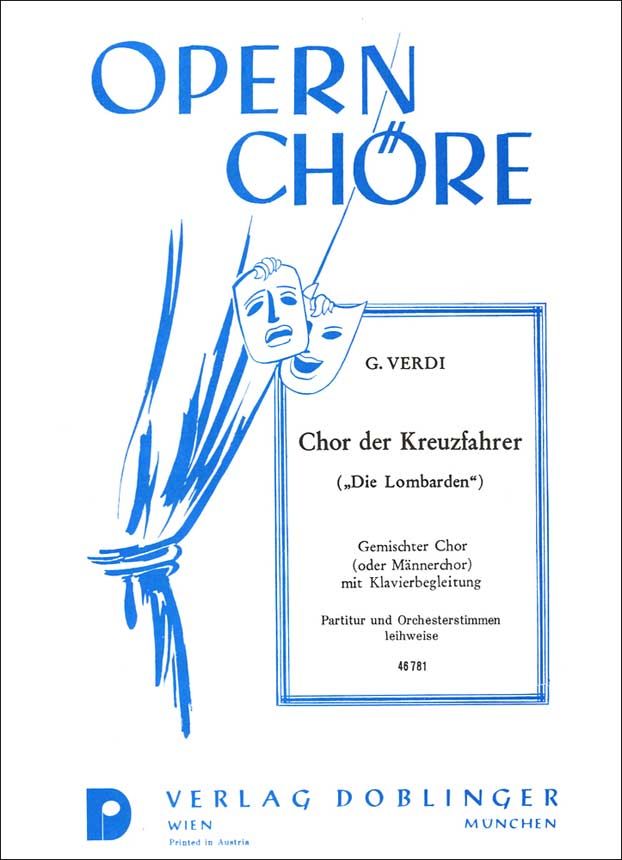 OPERN
CHÖRE

G. VERDI

Chor der Kreuzfahrer

(„Die Lombarden“)

Gemischter Chor
(oder Männerchor)
mit Klavierbegleitung

Partitur und Orchesterstimmen
leihweise

46 781

VERLAG DOBLINGER
WIEN
MÜNCHEN
Printed in Austria